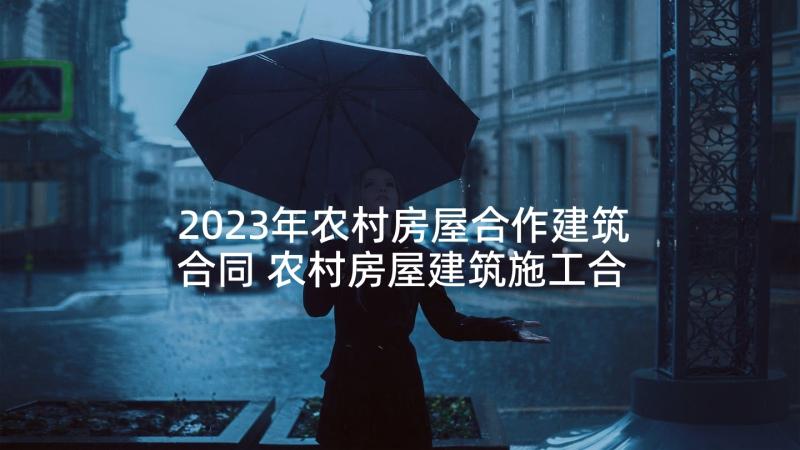 2023年农村房屋合作建筑合同 农村房屋建筑施工合